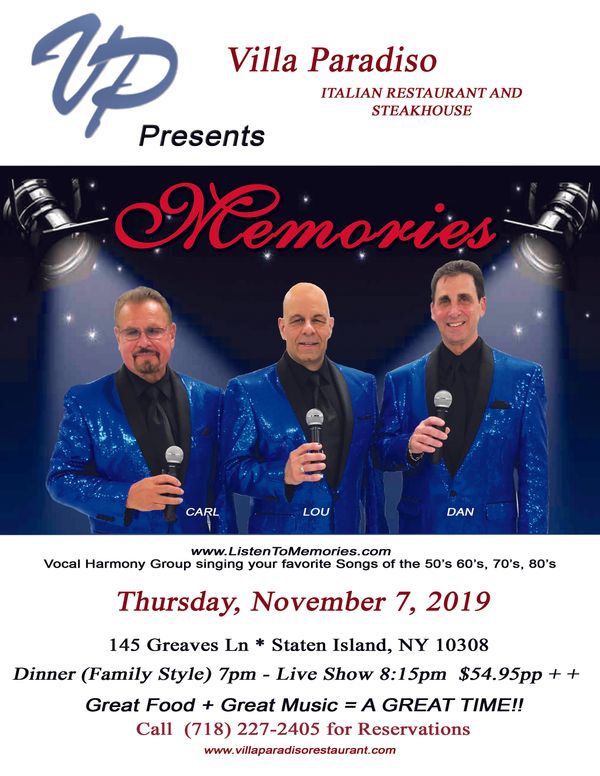 VP

Villa Paradiso

ITALIAN RESTAURANT AND STEAKHOUSE

Presents

Memories

CARL

LOU

DAN

www.ListenToMemories.com
Vocal Harmony Group singing your favorite Songs of the 50's 60's, 70's, 80's

Thursday, November 7, 2019

145 Greaves Ln * Staten Island, NY 10308

Dinner (Family Style) 7pm - Live Show 8:15pm $54.95pp + +

Great Food + Great Music = A GREAT TIME!!

Call (718) 227-2405 for Reservations

www.villaparadisorestaurant.com